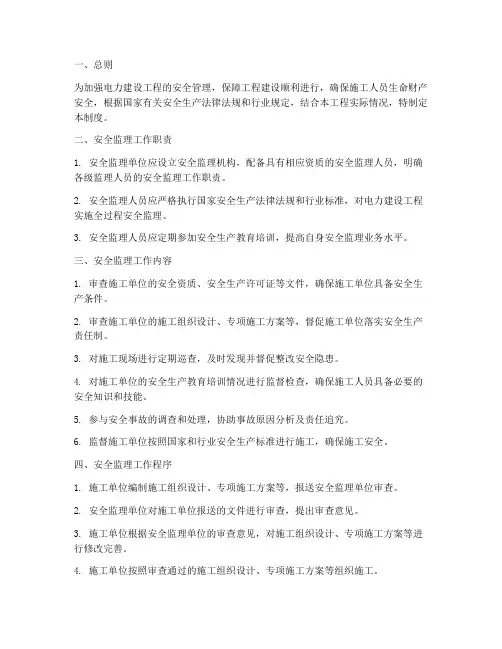 一、总则

为加强电力建设工程的安全管理，保障工程建设顺利进行，确保施工人员生命财产安全，根据国家有关安全生产法律法规和行业规定，结合本工程实际情况，特制定本制度。

二、安全监理工作职责

1. 安全监理单位应设立安全监理机构，配备具有相应资质的安全监理人员，明确各级监理人员的安全监理工作职责。

2. 安全监理人员应严格执行国家安全生产法律法规和行业标准，对电力建设工程实施全过程安全监理。

3. 安全监理人员应定期参加安全生产教育培训，提高自身安全监理业务水平。

三、安全监理工作内容

1. 审查施工单位的安全资质、安全生产许可证等文件，确保施工单位具备安全生产条件。

2. 审查施工单位的施工组织设计、专项施工方案等，督促施工单位落实安全生产责任制。

3. 对施工现场进行定期巡查，及时发现并督促整改安全隐患。

4. 对施工单位的安全生产教育培训情况进行监督检查，确保施工人员具备必要的安全知识和技能。

5. 参与安全事故的调查和处理，协助事故原因分析及责任追究。

6. 监督施工单位按照国家和行业安全生产标准进行施工，确保施工安全。

四、安全监理工作程序

1. 施工单位编制施工组织设计、专项施工方案等，报送安全监理单位审查。

2. 安全监理单位对施工单位报送的文件进行审查，提出审查意见。

3. 施工单位根据安全监理单位的审查意见，对施工组织设计、专项施工方案等进行修改完善。

4. 施工单位按照审查通过的施工组织设计、专项施工方案等组织施工。